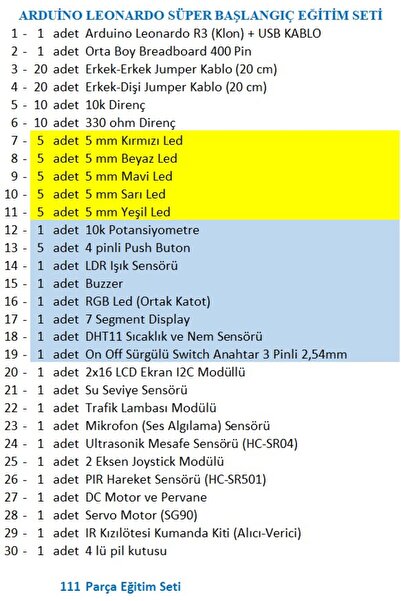 ARDUİNO LEONARDO SÜPER BAŞLANGIÇ EĞİTİM SETİ

1 - 1 adet Arduino Leonardo R3 (Klon) + USB KABLO
2 - 1 adet Orta Boy Breadboard 400 Pin
3 - 20 adet Erkek-Erkek Jumper Kablo (20 cm)
4 - 20 adet Erkek-Dişi Jumper Kablo (20 cm)
5 - 10 adet 10k Direnç
6 - 10 adet 330 ohm Direnç
7 - 5 adet 5 mm Kırmızı Led
8 - 5 adet 5 mm Beyaz Led
9 - 5 adet 5 mm Mavi Led
10 - 5 adet 5 mm Sarı Led
11 - 5 adet 5 mm Yeşil Led
12 - 1 adet 10k Potansiyometre
13 - 5 adet 4 pinli Push Buton
14 - 1 adet LDR Işık Sensörü
15 - 1 adet Buzzer
16 - 1 adet RGB Led (Ortak Katot)
17 - 1 adet 7 Segment Display
18 - 1 adet DHT11 Sıcaklık ve Nem Sensörü
19 - 1 adet On Off Sürgülü Switch Anahtar 3 Pinli 2,54mm
20 - 1 adet 2x16 LCD Ekran I2C Modüllü
21 - 1 adet Su Seviye Sensörü
22 - 1 adet Trafik Lambası Modülü
23 - 1 adet Mikrofon (Ses Algılama) Sensörü
24 - 1 adet Ultrasonik Mesafe Sensörü (HC-SR04)
25 - 1 adet 2 Eksen Joystick Modülü
26 - 1 adet PIR Hareket Sensörü (HC-SR501)
27 - 1 adet DC Motor ve Pervane
28 - 1 adet Servo Motor (SG90)
29 - 1 adet IR Kızılötesi Kumanda Kiti (Alıcı-Verici)
30 - 1 adet 4 lü pil kutusu

111 Parça Eğitim Seti